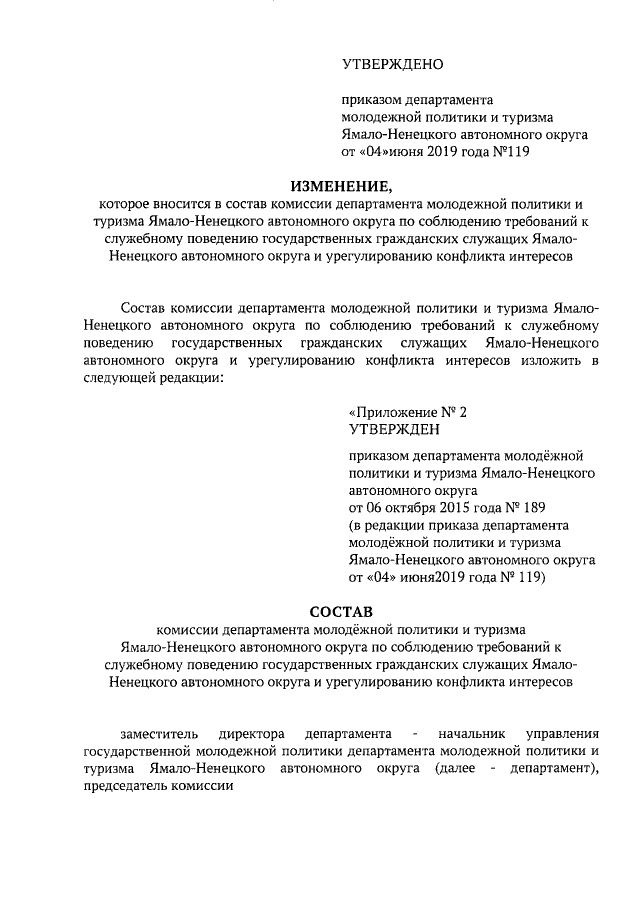 УТВЕРЖДЕНО

приказом департамента молодежной политики и туризма Ямало-Ненецкого автономного округа от «04»июня 2019 года №119

ИЗМЕНЕНИЕ,
которое вносится в состав комиссии департамента молодежной политики и туризма Ямало-Ненецкого автономного округа по соблюдению требований к служебному поведению государственных гражданских служащих Ямало-Ненецкого автономного округа и урегулированию конфликта интересов

Состав комиссии департамента молодежной политики и туризма Ямало-Ненецкого автономного округа по соблюдению требований к служебному поведению государственных гражданских служащих Ямало-Ненецкого автономного округа и урегулированию конфликта интересов изложить в следующей редакции:

«Приложение № 2
УТВЕРЖДЕН

приказом департамента молодёжной политики и туризма Ямало-Ненецкого автономного округа
от 06 октября 2015 года № 189
(в редакции приказа департамента молодёжной политики и туризма Ямало-Ненецкого автономного округа от «04» июня2019 года № 119)

СОСТАВ
комиссии департамента молодёжной политики и туризма Ямало-Ненецкого автономного округа по соблюдению требований к служебному поведению государственных гражданских служащих Ямало-Ненецкого автономного округа и урегулированию конфликта интересов

заместитель директора департамента - начальник управления государственной молодежной политики департамента молодежной политики и туризма Ямало-Ненецкого автономного округа (далее - департамент), председатель комиссии